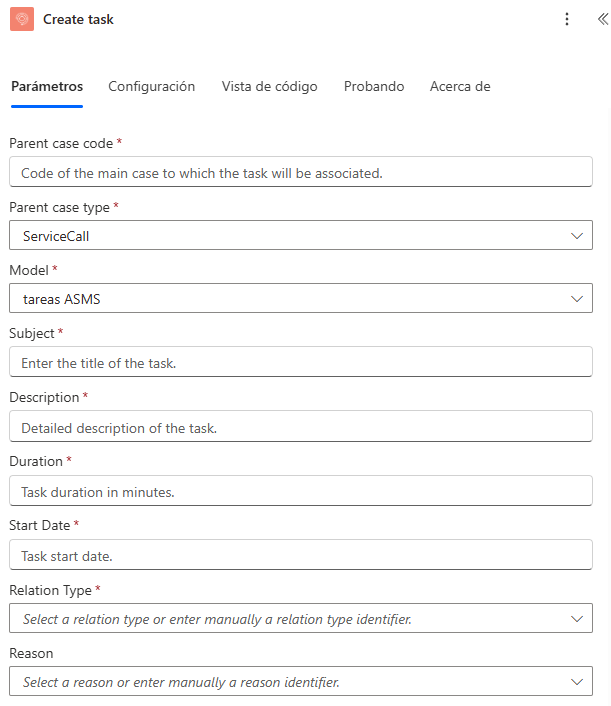 Create task

Parámetros Configuración Vista de código Probando Acerca de

Parent case code *
Code of the main case to which the task will be associated.

Parent case type *
ServiceCall

Model *
tareas ASMS

Subject *
Enter the title of the task.

Description *
Detailed description of the task.

Duration *
Task duration in minutes.

Start Date *
Task start date.

Relation Type *
Select a relation type or enter manually a relation type identifier.

Reason
Select a reason or enter manually a reason identifier.